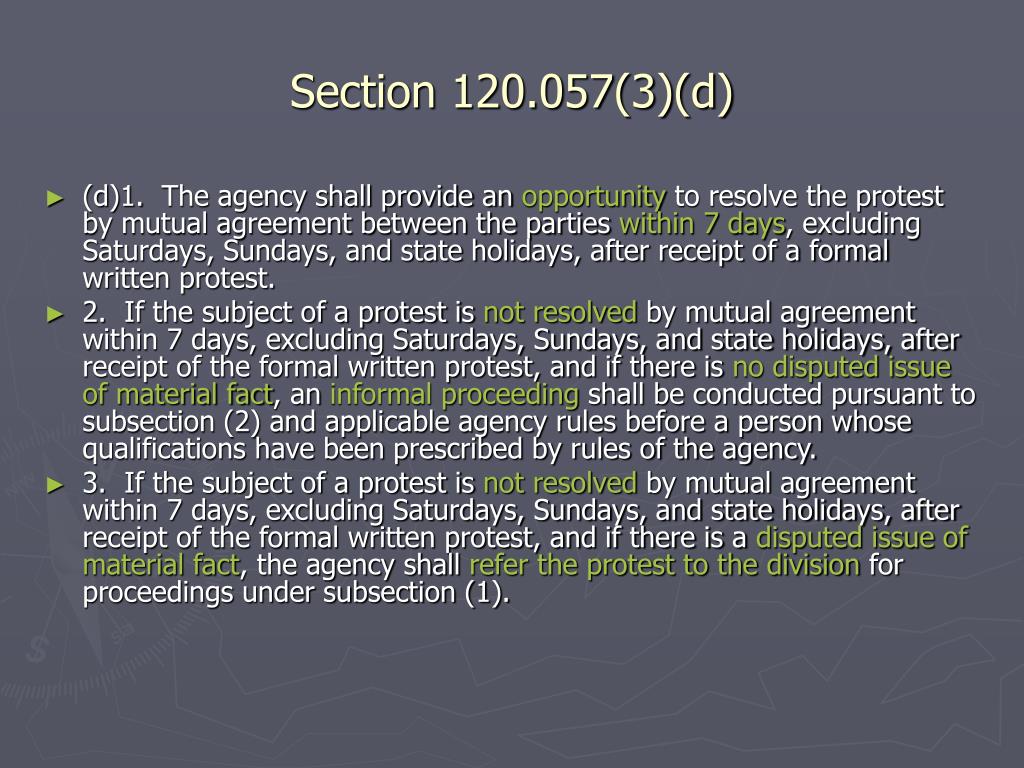 Section 120.057(3)(d)

► (d)1. The agency shall provide an opportunity to resolve the protest by mutual agreement between the parties within 7 days, excluding Saturdays, Sundays, and state holidays, after receipt of a formal written protest.

► 2. If the subject of a protest is not resolved by mutual agreement within 7 days, excluding Saturdays, Sundays, and state holidays, after receipt of the formal written protest, and if there is no disputed issue of material fact, an informal proceeding shall be conducted pursuant to subsection (2) and applicable agency rules before a person whose qualifications have been prescribed by rules of the agency.

► 3. If the subject of a protest is not resolved by mutual agreement within 7 days, excluding Saturdays, Sundays, and state holidays, after receipt of the formal written protest, and if there is a disputed issue of material fact, the agency shall refer the protest to the division for proceedings under subsection (1).